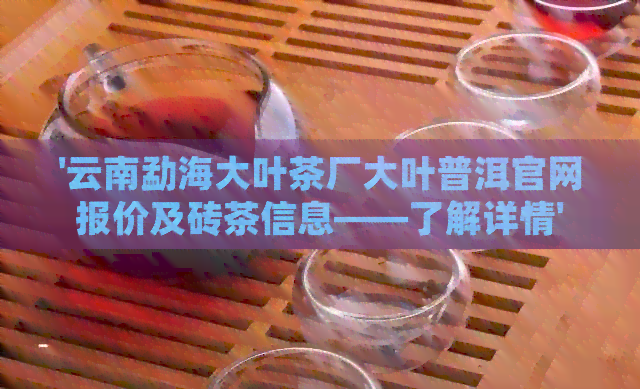 '云南勐海大叶茶厂大叶普洱官网报价及砖茶信息——了解详情'